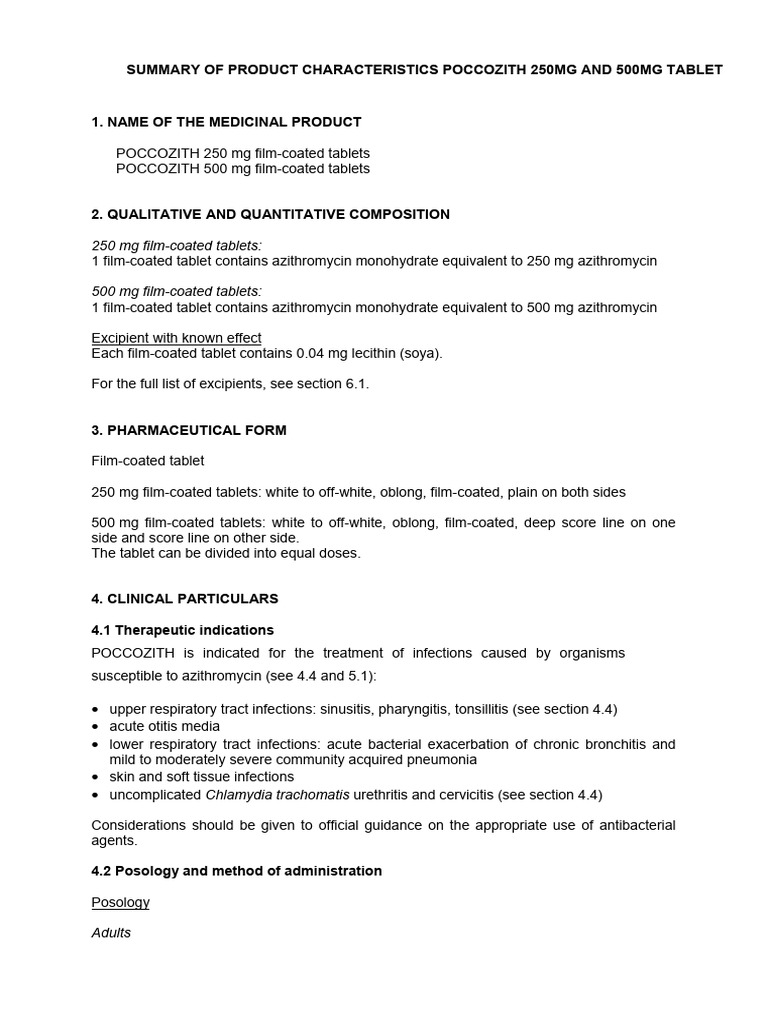 SUMMARY OF PRODUCT CHARACTERISTICS POCCOZITH 250MG AND 500MG TABLET

1. NAME OF THE MEDICINAL PRODUCT

POCCOZITH 250 mg film-coated tablets
POCCOZITH 500 mg film-coated tablets

2. QUALITATIVE AND QUANTITATIVE COMPOSITION

250 mg film-coated tablets:
1 film-coated tablet contains azithromycin monohydrate equivalent to 250 mg azithromycin

500 mg film-coated tablets:
1 film-coated tablet contains azithromycin monohydrate equivalent to 500 mg azithromycin

Excipient with known effect
Each film-coated tablet contains 0.04 mg lecithin (soya).

For the full list of excipients, see section 6.1.

3. PHARMACEUTICAL FORM

Film-coated tablet

250 mg film-coated tablets: white to off-white, oblong, film-coated, plain on both sides

500 mg film-coated tablets: white to off-white, oblong, film-coated, deep score line on one side and score line on other side.
The tablet can be divided into equal doses.

4. CLINICAL PARTICULARS

4.1 Therapeutic indications

POCCOZITH is indicated for the treatment of infections caused by organisms susceptible to azithromycin (see 4.4 and 5.1):

• upper respiratory tract infections: sinusitis, pharyngitis, tonsillitis (see section 4.4)
• acute otitis media
• lower respiratory tract infections: acute bacterial exacerbation of chronic bronchitis and mild to moderately severe community acquired pneumonia
• skin and soft tissue infections
• uncomplicated Chlamydia trachomatis urethritis and cervicitis (see section 4.4)

Considerations should be given to official guidance on the appropriate use of antibacterial agents.

4.2 Posology and method of administration

Posology

Adults